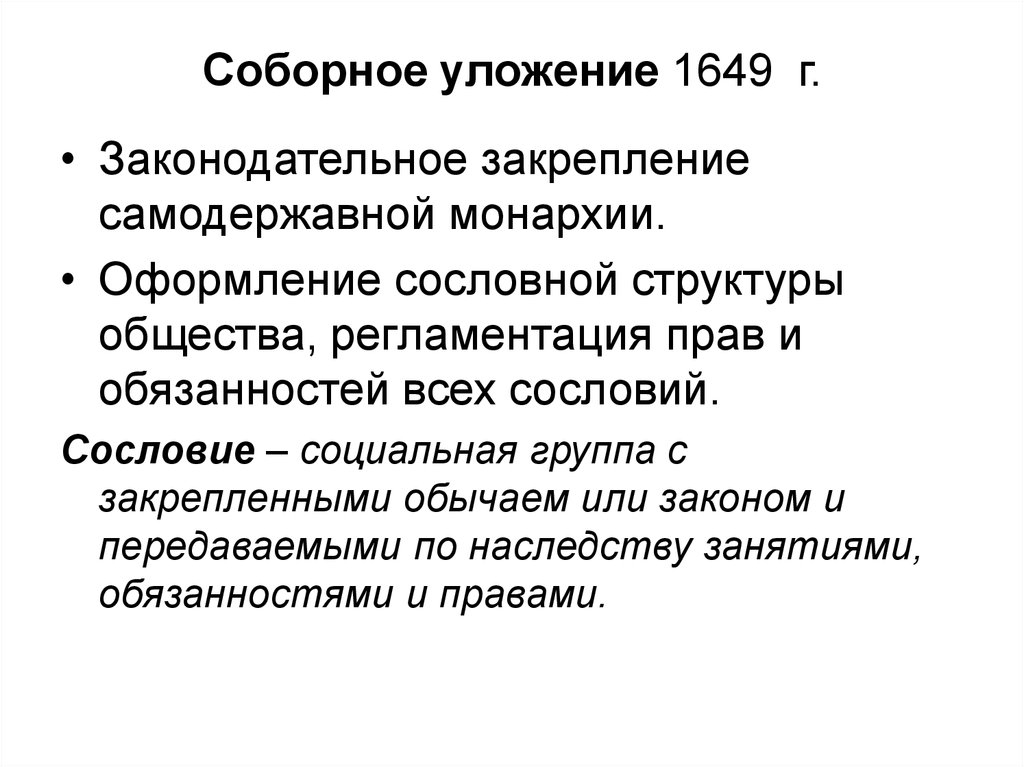 Соборное уложение 1649 г.

• Законодательное закрепление самодержавной монархии.

• Оформление сословной структуры общества, регламентация прав и обязанностей всех сословий.

Сословие – социальная группа с закрепленными обычаем или законом и передаваемыми по наследству занятиями, обязанностями и правами.